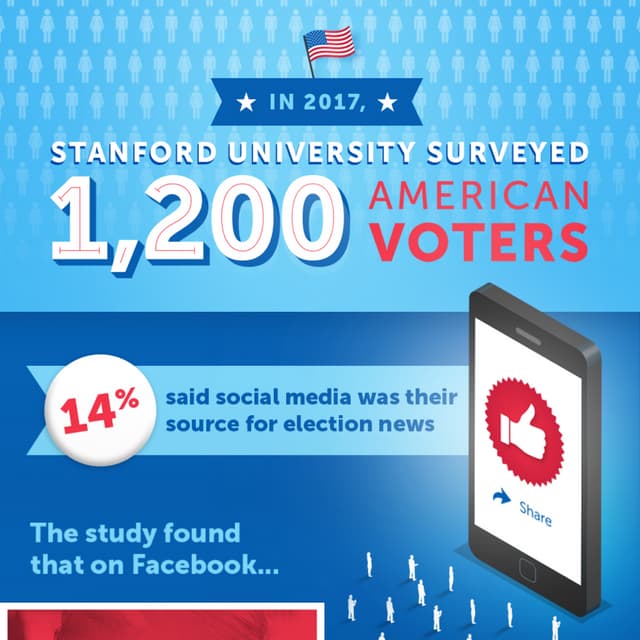 ★ IN 2017, ★

STANFORD UNIVERSITY SURVEYED

1,200 AMERICAN VOTERS

14% said social media was their source for election news

Share

The study found that on Facebook...